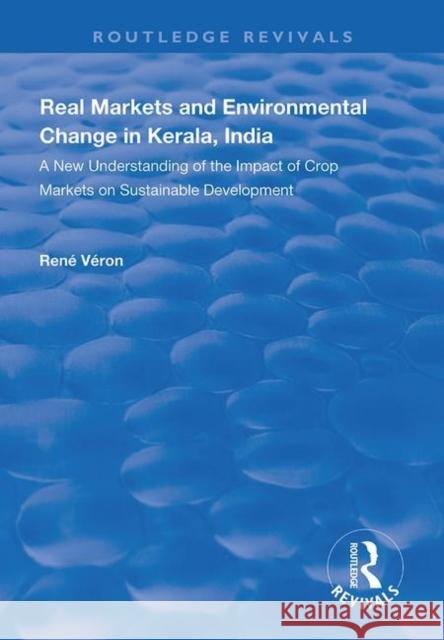 ROUTLEDGE REVIVALS

Real Markets and Environmental Change in Kerala, India

A New Understanding of the Impact of Crop Markets on Sustainable Development

René Véron

ROUTLEDGE

REVIVALS